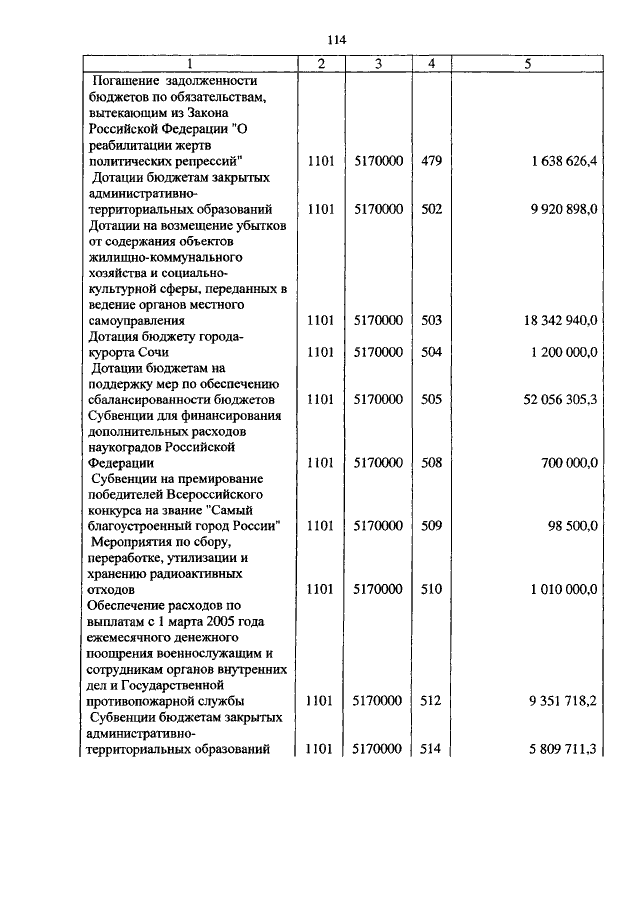 114

| 1 | 2 | 3 | 4 | 5 |
|---|---|---|---|---|
| Погашение задолженности бюджетов по обязательствам, вытекающим из Закона Российской Федерации "О реабилитации жертв политических репрессий" | 1101 | 5170000 | 479 | 1 638 626,4 |
| Дотации бюджетам закрытых административно-территориальных образований | 1101 | 5170000 | 502 | 9 920 898,0 |
| Дотации на возмещение убытков от содержания объектов жилищно-коммунального хозяйства и социально-культурной сферы, переданных в ведение органов местного самоуправления | 1101 | 5170000 | 503 | 18 342 940,0 |
| Дотация бюджету города-курорта Сочи | 1101 | 5170000 | 504 | 1 200 000,0 |
| Дотации бюджетам на поддержку мер по обеспечению сбалансированности бюджетов | 1101 | 5170000 | 505 | 52 056 305,3 |
| Субвенции для финансирования дополнительных расходов наукоградов Российской Федерации | 1101 | 5170000 | 508 | 700 000,0 |
| Субвенции на премирование победителей Всероссийского конкурса на звание "Самый благоустроенный город России" | 1101 | 5170000 | 509 | 98 500,0 |
| Мероприятия по сбору, переработке, утилизации и хранению радиоактивных отходов | 1101 | 5170000 | 510 | 1 010 000,0 |
| Обеспечение расходов по выплатам с 1 марта 2005 года ежемесячного денежного поощрения военнослужащим и сотрудникам органов внутренних дел и Государственной противопожарной службы | 1101 | 5170000 | 512 | 9 351 718,2 |
| Субвенции бюджетам закрытых административно-территориальных образований | 1101 | 5170000 | 514 | 5 809 711,3 |